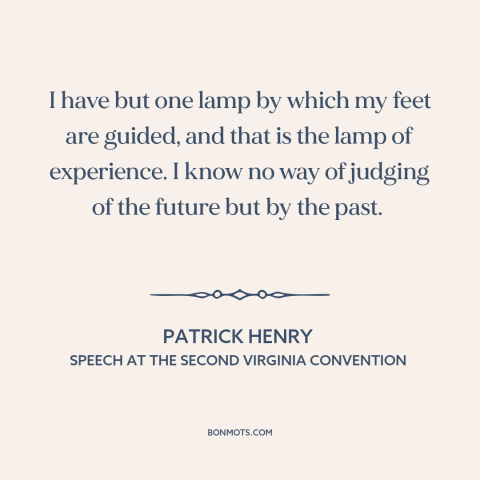 I have but one lamp by which my feet are guided, and that is the lamp of experience. I know no way of judging of the future but by the past.

PATRICK HENRY
SPEECH AT THE SECOND VIRGINIA CONVENTION

BONMOTS.COM